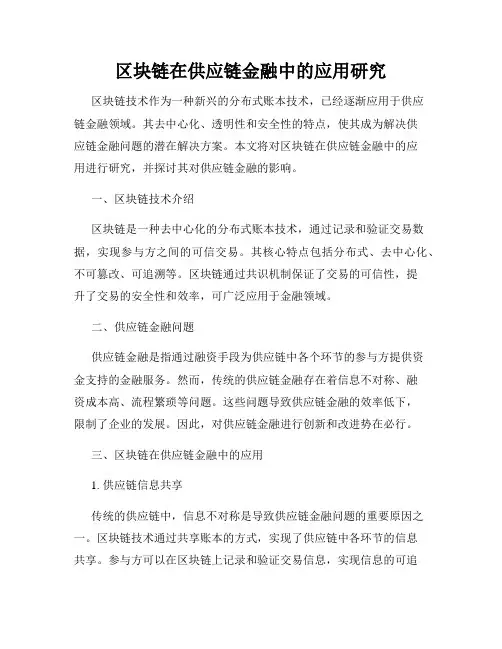 区块链在供应链金融中的应用研究

区块链技术作为一种新兴的分布式账本技术，已经逐渐应用于供应链金融领域。其去中心化、透明性和安全性的特点，使其成为解决供应链金融问题的潜在解决方案。本文将对区块链在供应链金融中的应用进行研究，并探讨其对供应链金融的影响。

一、区块链技术介绍

区块链是一种去中心化的分布式账本技术，通过记录和验证交易数据，实现参与方之间的可信交易。其核心特点包括分布式、去中心化、不可篡改、可追溯等。区块链通过共识机制保证了交易的可信性，提升了交易的安全性和效率，可广泛应用于金融领域。

二、供应链金融问题

供应链金融是指通过融资手段为供应链中各个环节的参与方提供资金支持的金融服务。然而，传统的供应链金融存在着信息不对称、融资成本高、流程繁琐等问题。这些问题导致供应链金融的效率低下，限制了企业的发展。因此，对供应链金融进行创新和改进势在必行。

三、区块链在供应链金融中的应用

1. 供应链信息共享

传统的供应链中，信息不对称是导致供应链金融问题的重要原因之一。区块链技术通过共享账本的方式，实现了供应链中各环节的信息共享。参与方可以在区块链上记录和验证交易信息，实现信息的可追